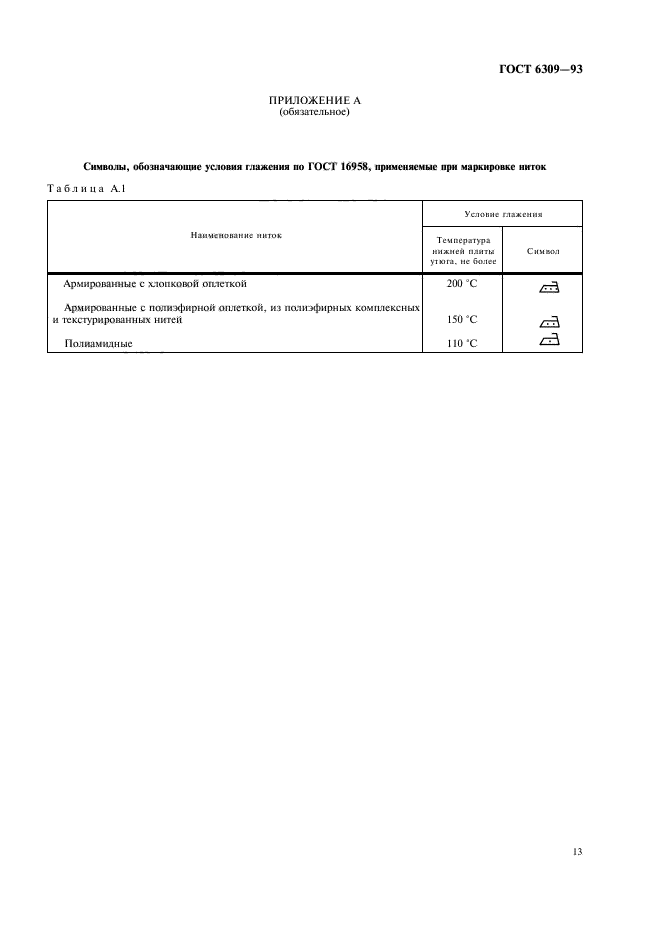 ГОСТ 6309—93

ПРИЛОЖЕНИЕ А
(обязательное)

Символы, обозначающие условия глажения по ГОСТ 16958, применяемые при маркировке ниток

Таблица А.1

| Наименование ниток | Условие глажения | |
|---|---|---|
| | Температура нижней плиты утюга, не более | Символ |
| Армированные с хлопковой оплеткой | 200 °С | |
| Армированные с полиэфирной оплеткой, из полиэфирных комплексных и текстурированных нитей | 150 °С | |
| Полиамидные | 110 °С | |

13